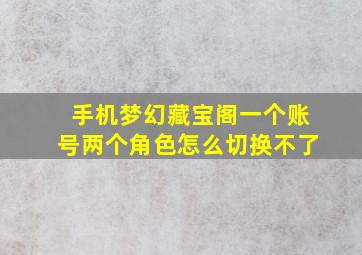 手机梦幻藏宝阁一个账号两个角色怎么切换不了